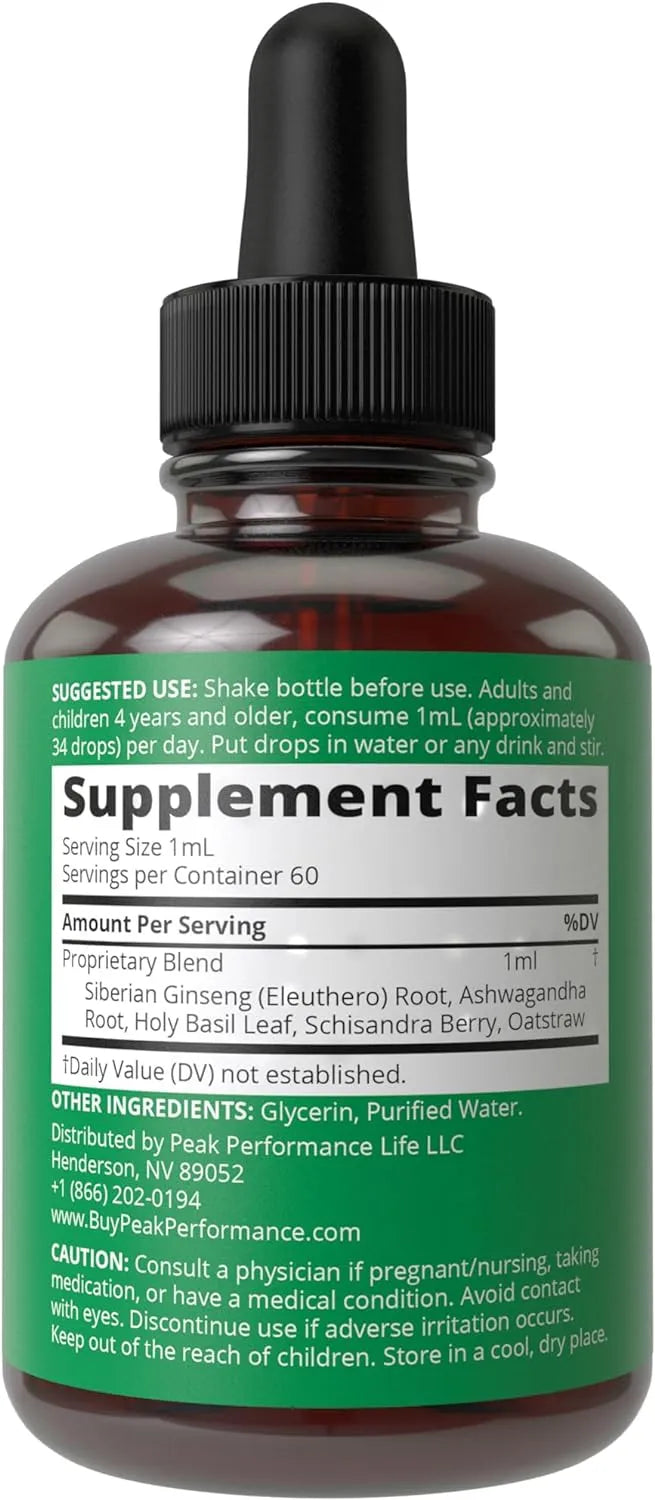 SUGGESTED USE: Shake bottle before use. Adults and children 4 years and older, consume 1mL (approximately 34 drops) per day. Put drops in water or any drink and stir.

Supplement Facts
Serving Size 1mL
Servings per Container 60

| Amount Per Serving | | %DV |
|---|---|---|
| Proprietary Blend | 1ml | † |
| Siberian Ginseng (Eleuthero) Root, Ashwagandha Root, Holy Basil Leaf, Schisandra Berry, Oatstraw | | |

†Daily Value (DV) not established.

OTHER INGREDIENTS: Glycerin, Purified Water.
Distributed by Peak Performance Life LLC
Henderson, NV 89052
+1 (866) 202-0194
www.BuyPeakPerformance.com

CAUTION: Consult a physician if pregnant/nursing, taking medication, or have a medical condition. Avoid contact with eyes. Discontinue use if adverse irritation occurs. Keep out of the reach of children. Store in a cool, dry place.